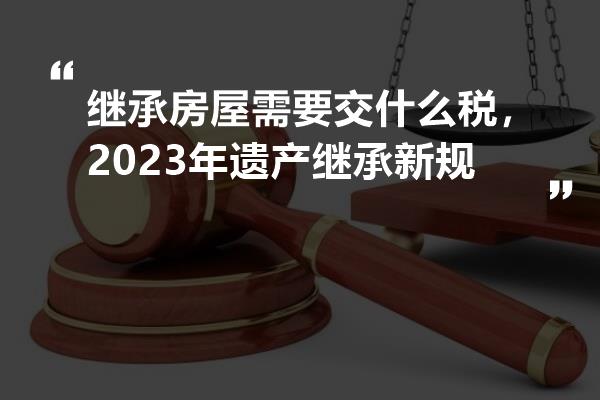 “

继承房屋需要交什么税，2023年遗产继承新规

”